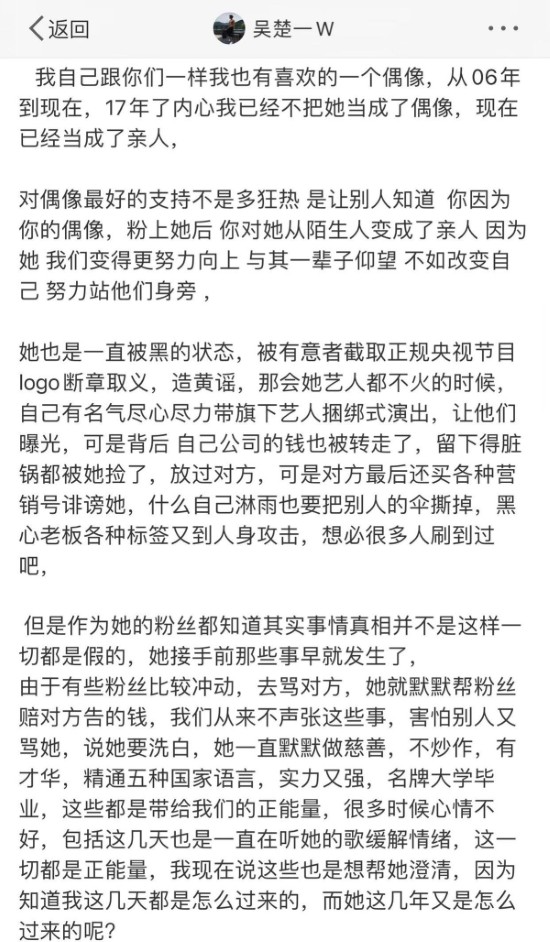 返回

吴楚一W

我自己跟你们一样我也有喜欢的一个偶像，从06年到现在，17年了内心我已经不把她当成了偶像，现在已经当成了亲人，

对偶像最好的支持不是多狂热 是让别人知道 你因为你的偶像，粉上她后 你对她从陌生人变成了亲人 因为她 我们变得更努力向上 与其一辈子仰望 不如改变自己 努力站他们身旁，

她也是一直被黑的状态，被有意者截取正规央视节目logo断章取义，造黄谣，那会她艺人都不火的时候，自己有名气尽心尽力带旗下艺人捆绑式演出，让他们曝光，可是背后 自己公司的钱也被转走了，留下得脏锅都被她捡了，放过对方，可是对方最后还买各种营销号诽谤她，什么自己淋雨也要把别人的伞撕掉，黑心老板各种标签又到人身攻击，想必很多人刷到过吧，

但是作为她的粉丝都知道其实事情真相并不是这样一切都是假的，她接手前那些事早就发生了，
由于有些粉丝比较冲动，去骂对方，她就默默帮粉丝赔对方告的钱，我们从来不声张这些事，害怕别人又骂她，说她要洗白，她一直默默做慈善，不炒作，有才华，精通五种国家语言，实力又强，名牌大学毕业，这些都是带给我们的正能量，很多时候心情不好，包括这几天也是一直在听她的歌缓解情绪，这一切都是正能量，我现在说这些也是想帮她澄清，因为知道我这几天都是怎么过来的，而她这几年又是怎么过来的呢？